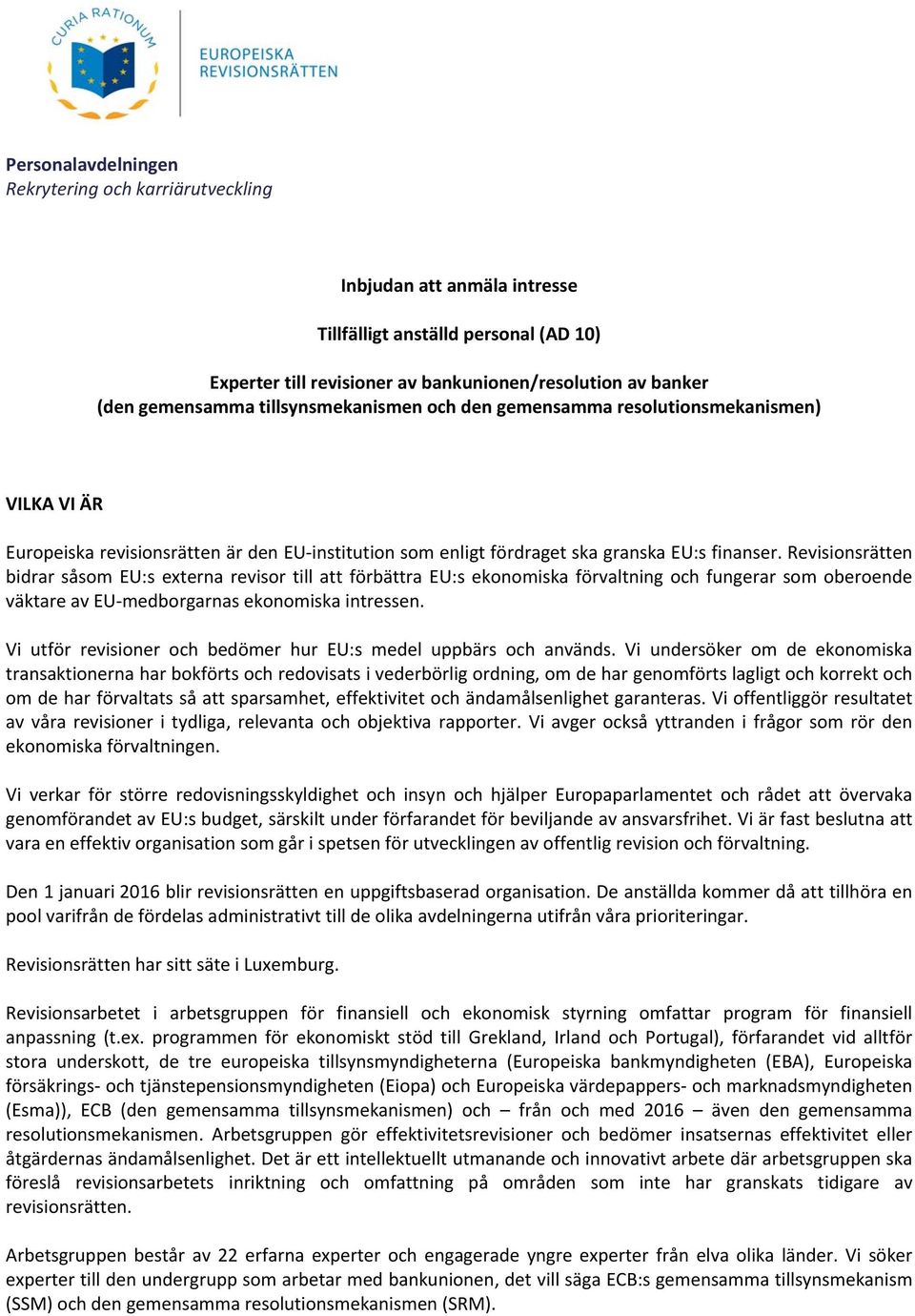 CURIA RATIONUM

EUROPEISKA REVISIONSRÄTTEN

Personalavdelningen
Rekrytering och karriärutveckling

Inbjudan att anmäla intresse

Tillfälligt anställd personal (AD 10)

Experter till revisioner av bankunionen/resolution av banker
(den gemensamma tillsynsmekanismen och den gemensamma resolutionsmekanismen)

VILKA VI ÄR

Europeiska revisionsrätten är den EU-institution som enligt fördraget ska granska EU:s finanser. Revisionsrätten bidrar såsom EU:s externa revisor till att förbättra EU:s ekonomiska förvaltning och fungerar som oberoende väktare av EU-medborgarnas ekonomiska intressen.

Vi utför revisioner och bedömer hur EU:s medel uppbärs och används. Vi undersöker om de ekonomiska transaktionerna har bokförts och redovisats i vederbörlig ordning, om de har genomförts lagligt och korrekt och om de har förvaltats så att sparsamhet, effektivitet och ändamålsenlighet garanteras. Vi offentliggör resultatet av våra revisioner i tydliga, relevanta och objektiva rapporter. Vi avger också yttranden i frågor som rör den ekonomiska förvaltningen.

Vi verkar för större redovisningsskyldighet och insyn och hjälper Europaparlamentet och rådet att övervaka genomförandet av EU:s budget, särskilt under förfarandet för beviljande av ansvarsfrihet. Vi är fast beslutna att vara en effektiv organisation som går i spetsen för utvecklingen av offentlig revision och förvaltning.

Den 1 januari 2016 blir revisionsrätten en uppgiftsbaserad organisation. De anställda kommer då att tillhöra en pool varifrån de fördelas administrativt till de olika avdelningerna utifrån våra prioriteringar.

Revisionsrätten har sitt säte i Luxemburg.

Revisionsarbetet i arbetsgruppen för finansiell och ekonomisk styrning omfattar program för finansiell anpassning (t.ex. programmen för ekonomiskt stöd till Grekland, Irland och Portugal), förfarandet vid alltför stora underskott, de tre europeiska tillsynsmyndigheterna (Europeiska bankmyndigheten (EBA), Europeiska försäkrings- och tjänstepensionsmyndigheten (Eiopa) och Europeiska värdepappers- och marknadsmyndigheten (Esma)), ECB (den gemensamma tillsynsmekanismen) och – från och med 2016 – även den gemensamma resolutionsmekanismen. Arbetsgruppen gör effektivitetsrevisioner och bedömer insatsernas effektivitet eller åtgärdernas ändamålsenlighet. Det är ett intellektuellt utmanande och innovativt arbete där arbetsgruppen ska föreslå revisionsarbetets inriktning och omfattning på områden som inte har granskats tidigare av revisionsrätten.

Arbetsgruppen består av 22 erfarna experter och engagerade yngre experter från elva olika länder. Vi söker experter till den undergrupp som arbetar med bankunionen, det vill säga ECB:s gemensamma tillsynsmekanism (SSM) och den gemensamma resolutionsmekanismen (SRM).